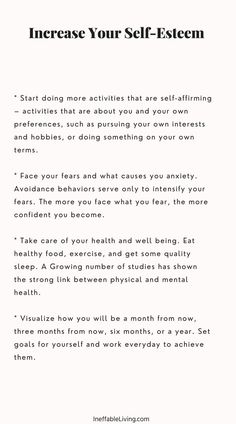 Increase Your Self-Esteem

* Start doing more activities that are self-affirming – activities that are about you and your own preferences, such as pursuing your own interests and hobbies, or doing something on your own terms.

* Face your fears and what causes you anxiety. Avoidance behaviors serve only to intensify your fears. The more you face what you fear, the more confident you become.

* Take care of your health and well being. Eat healthy food, exercise, and get some quality sleep. A Growing number of studies has shown the strong link between physical and mental health.

* Visualize how you will be a month from now, three months from now, six months, or a year. Set goals for yourself and work everyday to achieve them.

IneffableLiving.com